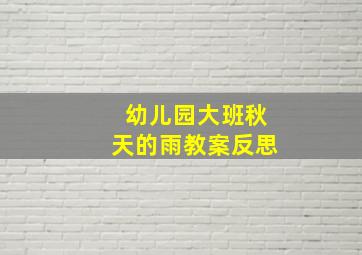 幼儿园大班秋天的雨教案反思